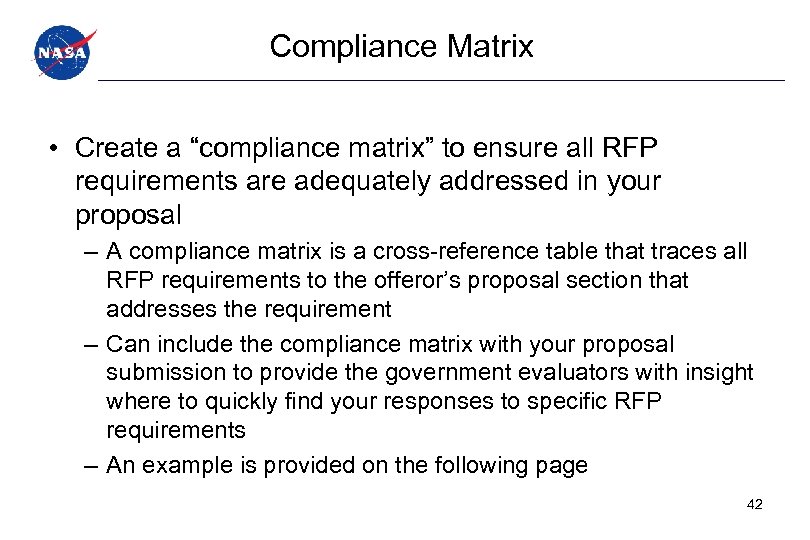 NASA

Compliance Matrix

• Create a "compliance matrix" to ensure all RFP requirements are adequately addressed in your proposal

– A compliance matrix is a cross-reference table that traces all RFP requirements to the offeror's proposal section that addresses the requirement

– Can include the compliance matrix with your proposal submission to provide the government evaluators with insight where to quickly find your responses to specific RFP requirements

– An example is provided on the following page

42